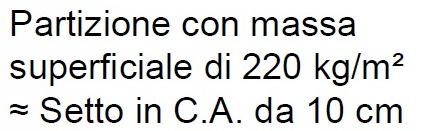 Partizione con massa superficiale di 220 kg/m²
≈ Setto in C.A. da 10 cm